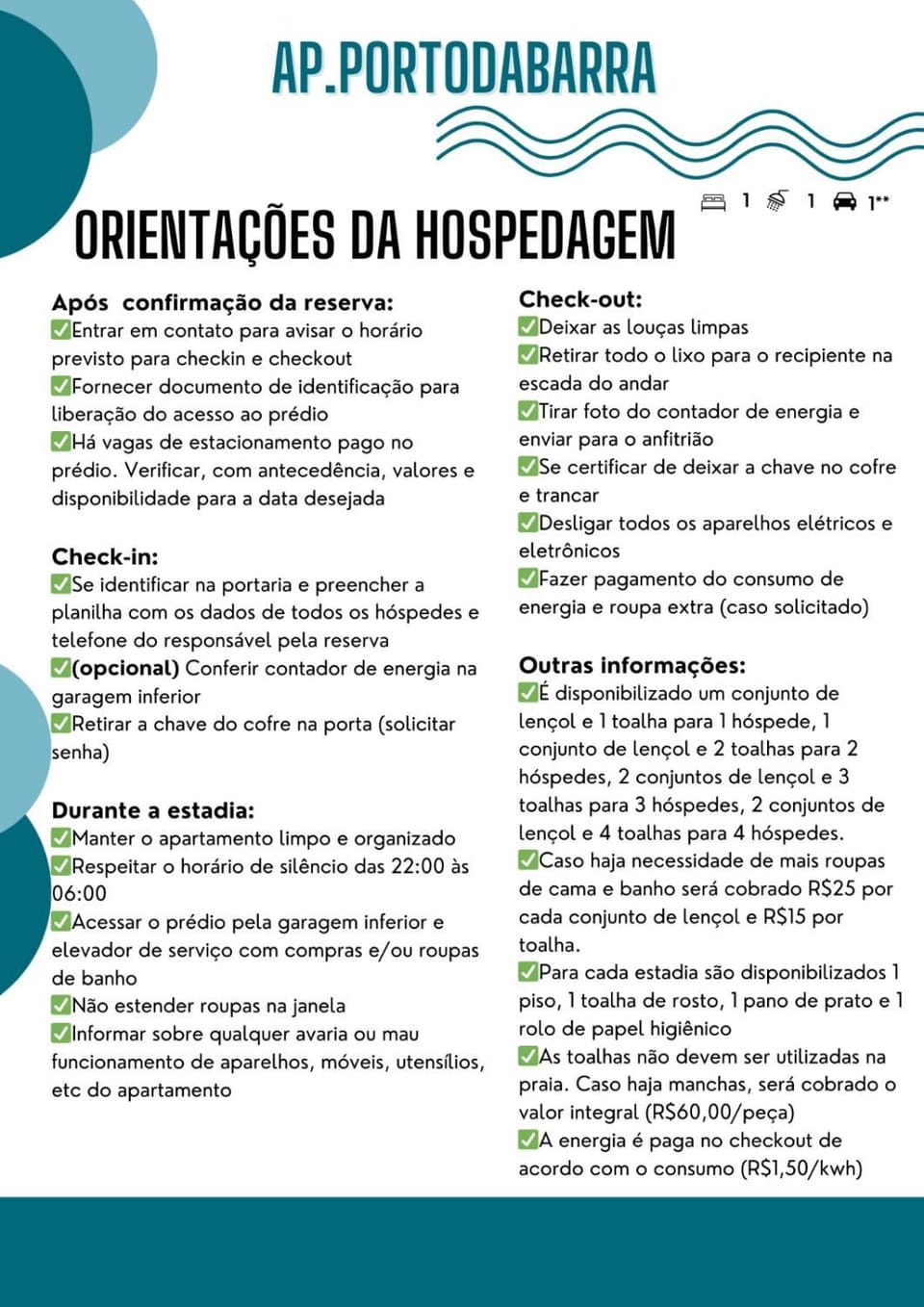 AP.PORTODABARRA

1 1 1**

ORIENTAÇÕES DA HOSPEDAGEM

Após confirmação da reserva:
✅Entrar em contato para avisar o horário previsto para checkin e checkout
✅Fornecer documento de identificação para liberação do acesso ao prédio
✅Há vagas de estacionamento pago no prédio. Verificar, com antecedência, valores e disponibilidade para a data desejada

Check-in:
✅Se identificar na portaria e preencher a planilha com os dados de todos os hóspedes e telefone do responsável pela reserva
✅(opcional) Conferir contador de energia na garagem inferior
✅Retirar a chave do cofre na porta (solicitar senha)

Durante a estadia:
✅Manter o apartamento limpo e organizado
✅Respeitar o horário de silêncio das 22:00 às 06:00
✅Acessar o prédio pela garagem inferior e elevador de serviço com compras e/ou roupas de banho
✅Não estender roupas na janela
✅Informar sobre qualquer avaria ou mau funcionamento de aparelhos, móveis, utensílios, etc do apartamento

Check-out:
✅Deixar as louças limpas
✅Retirar todo o lixo para o recipiente na escada do andar
✅Tirar foto do contador de energia e enviar para o anfitrião
✅Se certificar de deixar a chave no cofre e trancar
✅Desligar todos os aparelhos elétricos e eletrônicos
✅Fazer pagamento do consumo de energia e roupa extra (caso solicitado)

Outras informações:
✅É disponibilizado um conjunto de lençol e 1 toalha para 1 hóspede, 1 conjunto de lençol e 2 toalhas para 2 hóspedes, 2 conjuntos de lençol e 3 toalhas para 3 hóspedes, 2 conjuntos de lençol e 4 toalhas para 4 hóspedes.
✅Caso haja necessidade de mais roupas de cama e banho será cobrado R$25 por cada conjunto de lençol e R$15 por toalha.
✅Para cada estadia são disponibilizados 1 piso, 1 toalha de rosto, 1 pano de prato e 1 rolo de papel higiênico
✅As toalhas não devem ser utilizadas na praia. Caso haja manchas, será cobrado o valor integral (R$60,00/peça)
✅A energia é paga no checkout de acordo com o consumo (R$1,50/kwh)